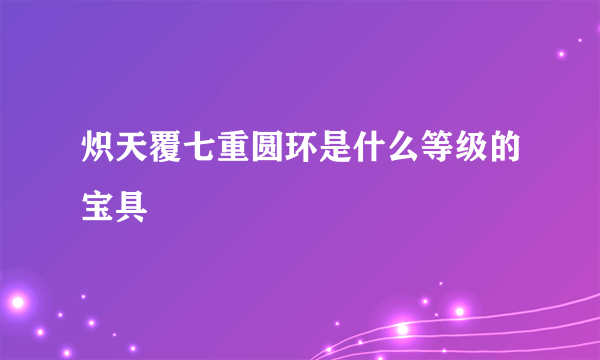 炽天覆七重圆环是什么等级的宝具